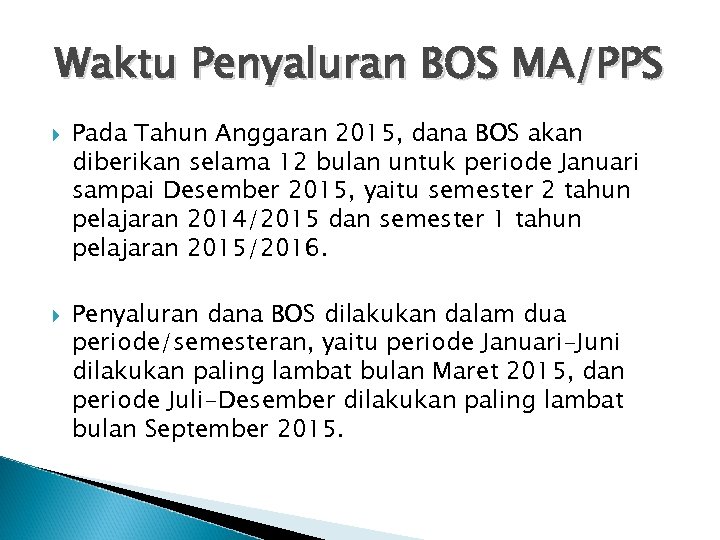 Waktu Penyaluran BOS MA/PPS

Pada Tahun Anggaran 2015, dana BOS akan diberikan selama 12 bulan untuk periode Januari sampai Desember 2015, yaitu semester 2 tahun pelajaran 2014/2015 dan semester 1 tahun pelajaran 2015/2016.

Penyaluran dana BOS dilakukan dalam dua periode/semesteran, yaitu periode Januari–Juni dilakukan paling lambat bulan Maret 2015, dan periode Juli–Desember dilakukan paling lambat bulan September 2015.